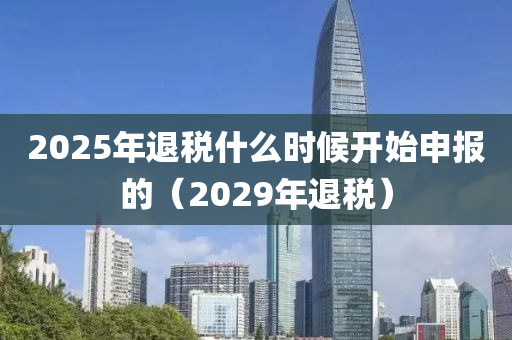 2025年退税什么时候开始申报的（2029年退税）